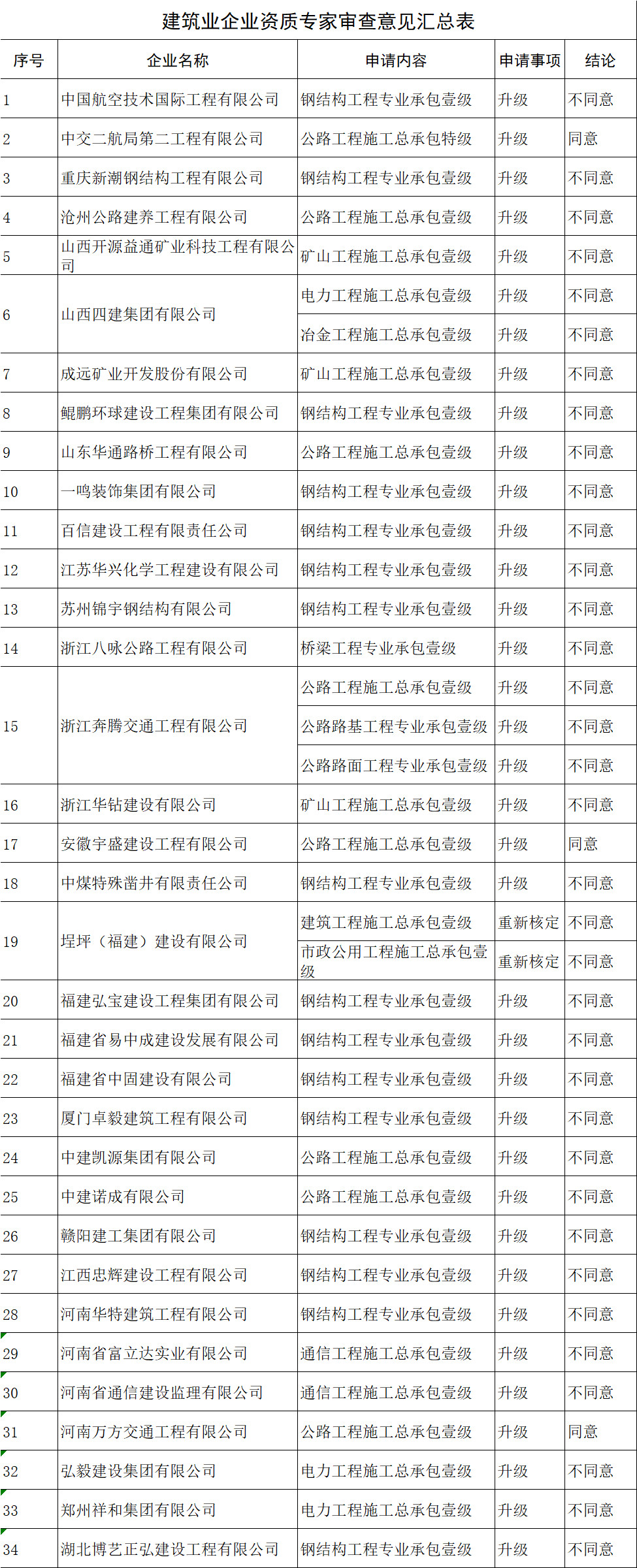 建筑业企业资质专家审查意见汇总表

| 序号 | 企业名称 | 申请内容 | 申请事项 | 结论 |
|---|---|---|---|---|
| 1 | 中国航空技术国际工程有限公司 | 钢结构工程专业承包壹级 | 升级 | 不同意 |
| 2 | 中交二航局第二工程有限公司 | 公路工程施工总承包特级 | 升级 | 同意 |
| 3 | 重庆新潮钢结构工程有限公司 | 钢结构工程专业承包壹级 | 升级 | 不同意 |
| 4 | 沧州公路建养工程有限公司 | 公路工程施工总承包壹级 | 升级 | 不同意 |
| 5 | 山西开源益通矿业科技工程有限公司 | 矿山工程施工总承包壹级 | 升级 | 不同意 |
| 6 | 山西四建集团有限公司 | 电力工程施工总承包壹级 | 升级 | 不同意 |
|  |  | 冶金工程施工总承包壹级 | 升级 | 不同意 |
| 7 | 成远矿业开发股份有限公司 | 矿山工程施工总承包壹级 | 升级 | 不同意 |
| 8 | 鲲鹏环球建设工程集团有限公司 | 钢结构工程专业承包壹级 | 升级 | 不同意 |
| 9 | 山东华通路桥工程有限公司 | 公路工程施工总承包壹级 | 升级 | 不同意 |
| 10 | 一鸣装饰集团有限公司 | 钢结构工程专业承包壹级 | 升级 | 不同意 |
| 11 | 百信建设工程有限责任公司 | 钢结构工程专业承包壹级 | 升级 | 不同意 |
| 12 | 江苏华兴化学工程建设有限公司 | 钢结构工程专业承包壹级 | 升级 | 不同意 |
| 13 | 苏州锦宇钢结构有限公司 | 钢结构工程专业承包壹级 | 升级 | 不同意 |
| 14 | 浙江八咏公路工程有限公司 | 桥梁工程专业承包壹级 | 升级 | 不同意 |
| 15 | 浙江奔腾交通工程有限公司 | 公路工程施工总承包壹级 | 升级 | 不同意 |
|  |  | 公路路基工程专业承包壹级 | 升级 | 不同意 |
|  |  | 公路路面工程专业承包壹级 | 升级 | 不同意 |
| 16 | 浙江华钻建设有限公司 | 矿山工程施工总承包壹级 | 升级 | 不同意 |
| 17 | 安徽宇盛建设工程有限公司 | 公路工程施工总承包壹级 | 升级 | 同意 |
| 18 | 中煤特殊凿井有限责任公司 | 钢结构工程专业承包壹级 | 升级 | 不同意 |
| 19 | 埕坪（福建）建设有限公司 | 建筑工程施工总承包壹级 | 重新核定 | 不同意 |
|  |  | 市政公用工程施工总承包壹级 | 重新核定 | 不同意 |
| 20 | 福建弘宝建设工程集团有限公司 | 钢结构工程专业承包壹级 | 升级 | 不同意 |
| 21 | 福建省易中成建设发展有限公司 | 钢结构工程专业承包壹级 | 升级 | 不同意 |
| 22 | 福建省中固建设有限公司 | 钢结构工程专业承包壹级 | 升级 | 不同意 |
| 23 | 厦门卓毅建筑工程有限公司 | 钢结构工程专业承包壹级 | 升级 | 不同意 |
| 24 | 中建凯源集团有限公司 | 公路工程施工总承包壹级 | 升级 | 不同意 |
| 25 | 中建诺成有限公司 | 公路工程施工总承包壹级 | 升级 | 不同意 |
| 26 | 赣阳建工集团有限公司 | 钢结构工程专业承包壹级 | 升级 | 不同意 |
| 27 | 江西忠辉建设工程有限公司 | 钢结构工程专业承包壹级 | 升级 | 不同意 |
| 28 | 河南华特建筑工程有限公司 | 钢结构工程专业承包壹级 | 升级 | 不同意 |
| 29 | 河南省富立达实业有限公司 | 通信工程施工总承包壹级 | 升级 | 不同意 |
| 30 | 河南省通信建设监理有限公司 | 通信工程施工总承包壹级 | 升级 | 不同意 |
| 31 | 河南万方交通工程有限公司 | 公路工程施工总承包壹级 | 升级 | 同意 |
| 32 | 弘毅建设集团有限公司 | 电力工程施工总承包壹级 | 升级 | 不同意 |
| 33 | 郑州祥和集团有限公司 | 电力工程施工总承包壹级 | 升级 | 不同意 |
| 34 | 湖北博艺正弘建设工程有限公司 | 钢结构工程专业承包壹级 | 升级 | 不同意 |